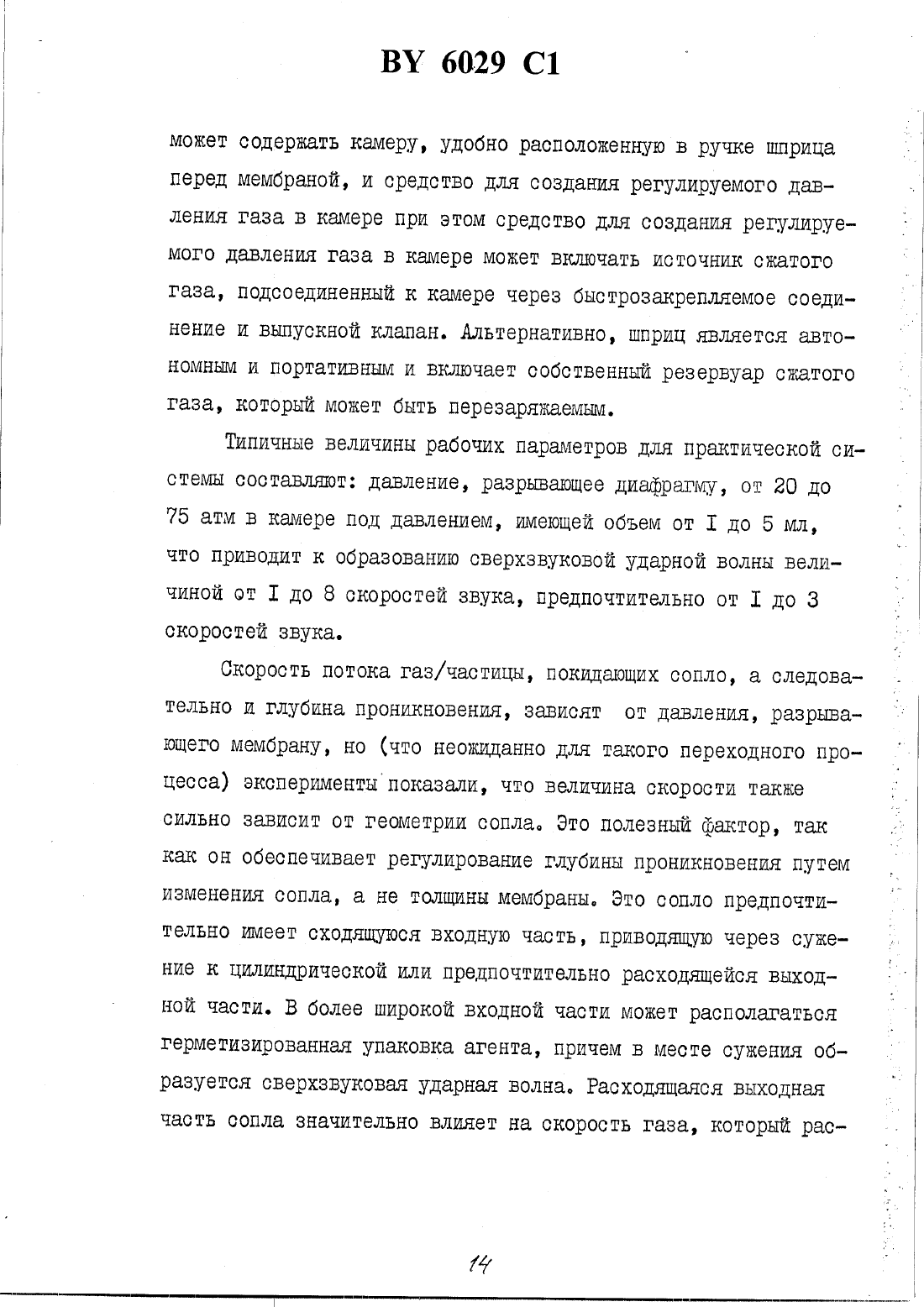 BY 6029 C1

может содержать камеру, удобно расположенную в ручке шприца перед мембраной, и средство для создания регулируемого давления газа в камере при этом средство для создания регулируемого давления газа в камере может включать источник сжатого газа, подсоединенный к камере через быстрозакрепляемое соединение и выпускной клапан. Альтернативно, шприц является автономным и портативным и включает собственный резервуар сжатого газа, который может быть перезаряжаемым.

Типичные величины рабочих параметров для практической системы составляют: давление, разрывающее диафрагму, от 20 до 75 атм в камере под давлением, имеющей объем от I до 5 мл, что приводит к образованию сверхзвуковой ударной волны величиной от I до 8 скоростей звука, предпочтительно от I до 3 скоростей звука.

Скорость потока газ/частицы, покидающих сопло, а следовательно и глубина проникновения, зависят от давления, разрывающего мембрану, но (что неожиданно для такого переходного процесса) эксперименты показали, что величина скорости также сильно зависит от геометрии сопла. Это полезный фактор, так как он обеспечивает регулирование глубины проникновения путем изменения сопла, а не толщины мембраны. Это сопло предпочтительно имеет сходящуюся входную часть, приводящую через сужение к цилиндрической или предпочтительно расходящейся выходной части. В более широкой входной части может располагаться герметизированная упаковка агента, причем в месте сужения образуется сверхзвуковая ударная волна. Расходящаяся выходная часть сопла значительно влияет на скорость газа, который рас-

14